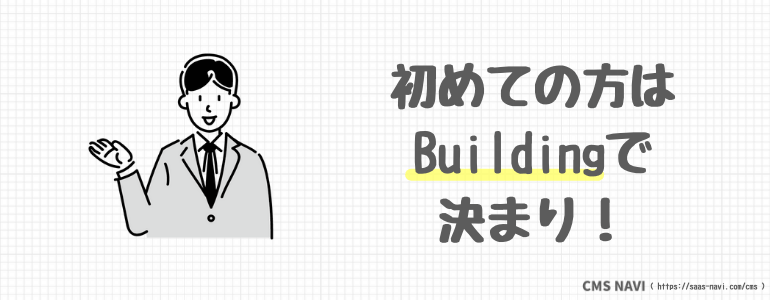 初めての方は
Buildingで
決まり！

CMS NAVI ( https://saas-navi.com/cms )